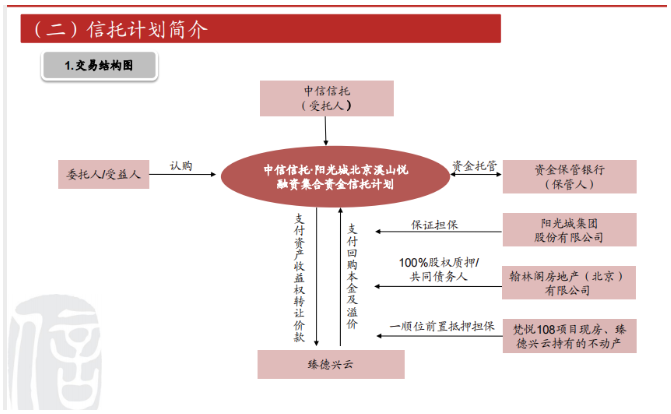 （二）信托计划简介

1.交易结构图

中信信托
（受托人）

委托人/受益人

认购

中信信托·阳光城北京溪山悦融资集合资金信托计划

资金托管

资金保管银行
（保管人）

支付资产收益权转让价款

支付回购本金及溢价

保证担保

阳光城集团股份有限公司

100%股权质押/共同债务人

翰林阁房地产（北京）有限公司

一顺位前置抵押担保

梵悦108项目现房、臻德兴云持有的不动产

臻德兴云